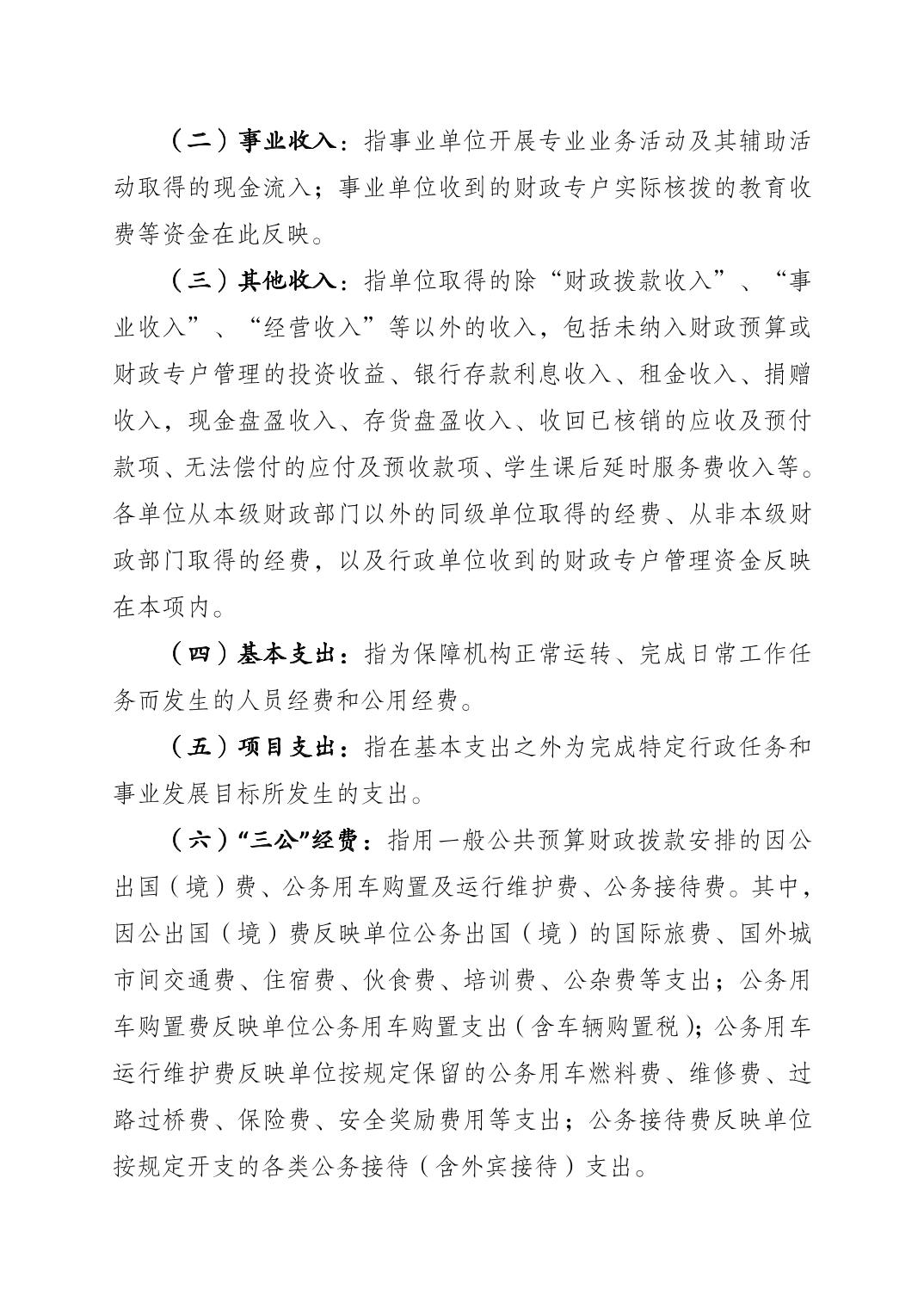 （二）事业收入：指事业单位开展专业业务活动及其辅助活动取得的现金流入；事业单位收到的财政专户实际核拨的教育收费等资金在此反映。

（三）其他收入：指单位取得的除“财政拨款收入”、“事业收入”、“经营收入”等以外的收入，包括未纳入财政预算或财政专户管理的投资收益、银行存款利息收入、租金收入、捐赠收入，现金盘盈收入、存货盘盈收入、收回已核销的应收及预付款项、无法偿付的应付及预收款项、学生课后延时服务费收入等。各单位从本级财政部门以外的同级单位取得的经费、从非本级财政部门取得的经费，以及行政单位收到的财政专户管理资金反映在本项内。

（四）基本支出：指为保障机构正常运转、完成日常工作任务而发生的人员经费和公用经费。

（五）项目支出：指在基本支出之外为完成特定行政任务和事业发展目标所发生的支出。

（六）“三公”经费：指用一般公共预算财政拨款安排的因公出国（境）费、公务用车购置及运行维护费、公务接待费。其中，因公出国（境）费反映单位公务出国（境）的国际旅费、国外城市间交通费、住宿费、伙食费、培训费、公杂费等支出；公务用车购置费反映单位公务用车购置支出（含车辆购置税）；公务用车运行维护费反映单位按规定保留的公务用车燃料费、维修费、过路过桥费、保险费、安全奖励费用等支出；公务接待费反映单位按规定开支的各类公务接待（含外宾接待）支出。